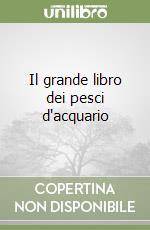 unilibro

Il grande libro dei pesci d'acquario

COPERTINA NON DISPONIBILE